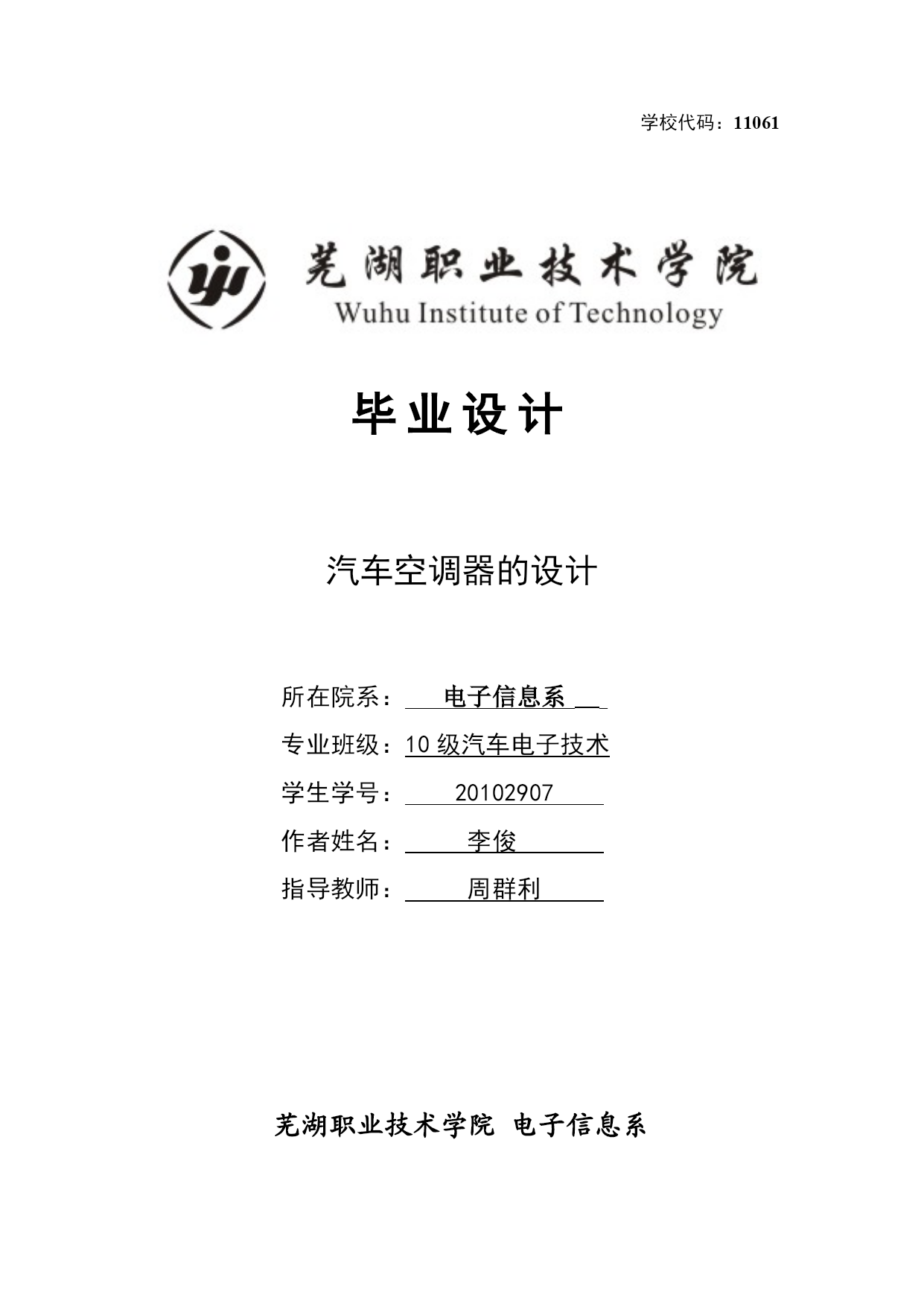 学校代码：11061

芜湖职业技术学院
Wuhu Institute of Technology

毕业设计

汽车空调器的设计

所在院系：电子信息系

专业班级：10 级汽车电子技术

学生学号：20102907

作者姓名：李俊

指导教师：周群利

芜湖职业技术学院 电子信息系